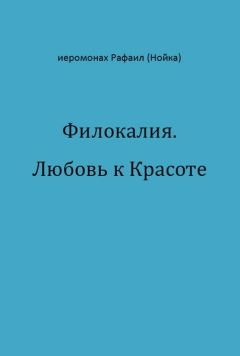 иеромонах Рафаил (Нойка)

Филокалия.

Любовь к Красоте